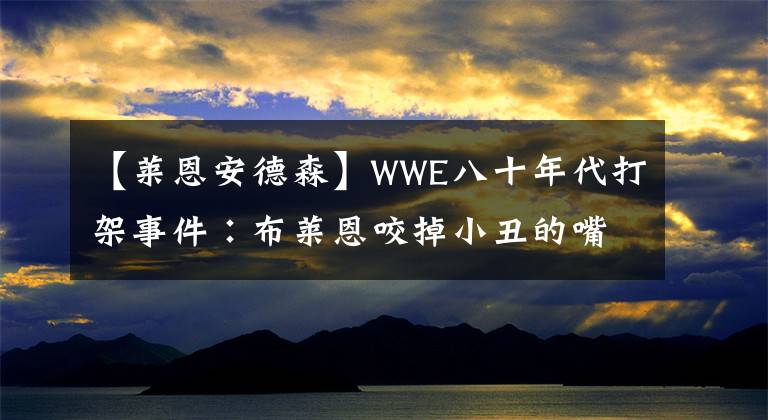 【莱恩安德森】WWE八十年代打架事件：布莱恩咬掉小丑的嘴